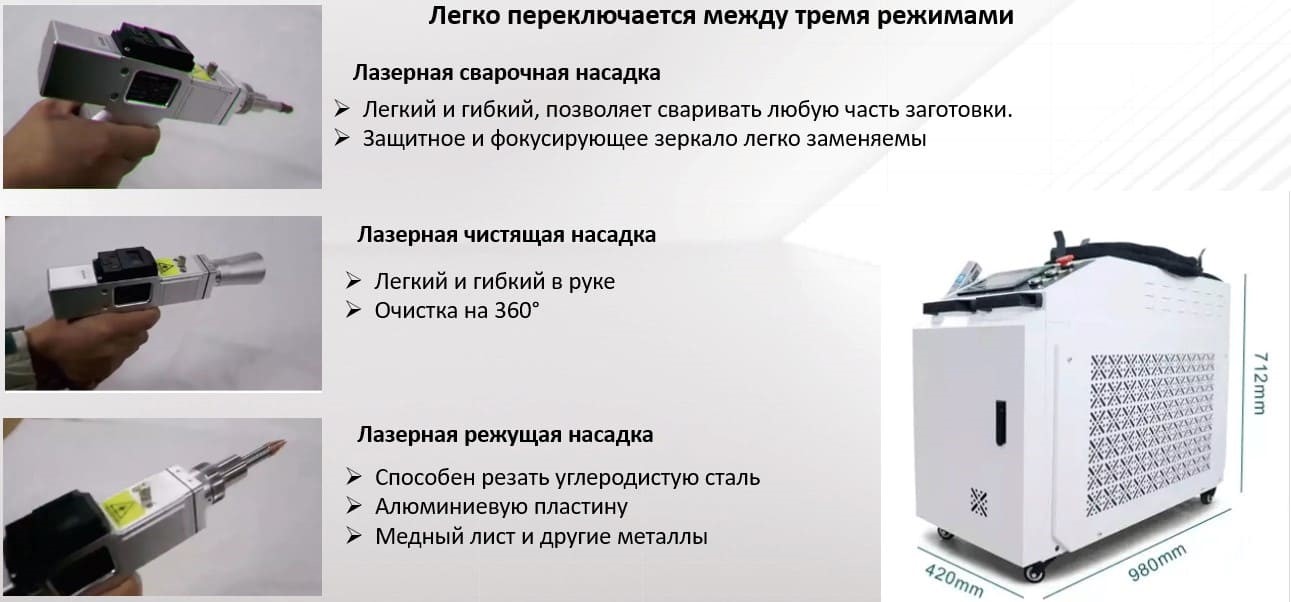 Легко переключается между тремя режимами

Лазерная сварочная насадка

➢ Легкий и гибкий, позволяет сваривать любую часть заготовки.
➢ Защитное и фокусирующее зеркало легко заменяемы

Лазерная чистящая насадка

➢ Легкий и гибкий в руке
➢ Очистка на 360°

Лазерная режущая насадка

➢ Способен резать углеродистую сталь
➢ Алюминиевую пластину
➢ Медный лист и другие металлы

712mm

420mm

980mm